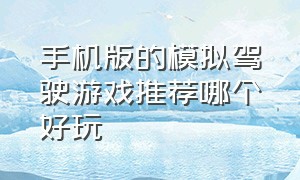 手机版的模拟驾驶游戏推荐哪个好玩